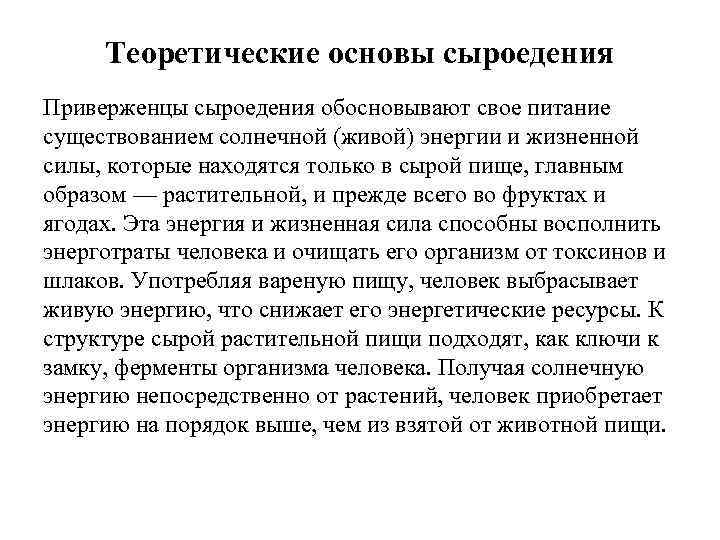 Теоретические основы сыроедения

Приверженцы сыроедения обосновывают свое питание существованием солнечной (живой) энергии и жизненной силы, которые находятся только в сырой пище, главным образом — растительной, и прежде всего во фруктах и ягодах. Эта энергия и жизненная сила способны восполнить энерготраты человека и очищать его организм от токсинов и шлаков. Употребляя вареную пищу, человек выбрасывает живую энергию, что снижает его энергетические ресурсы. К структуре сырой растительной пищи подходят, как ключи к замку, ферменты организма человека. Получая солнечную энергию непосредственно от растений, человек приобретает энергию на порядок выше, чем из взятой от животной пищи.